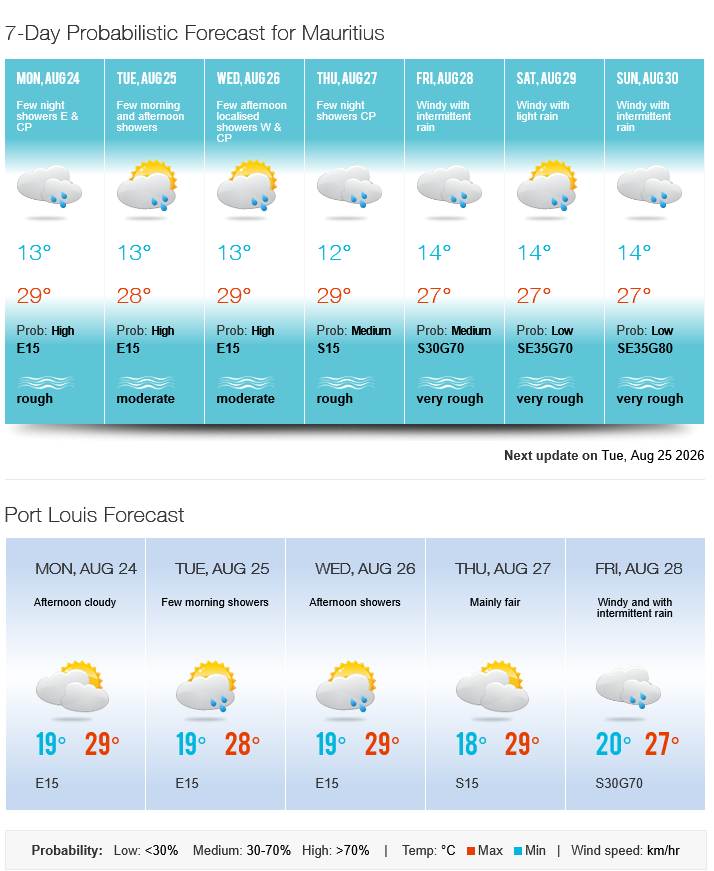 7-Day Probabilistic Forecast for Mauritius

| MON, AUG 24 | TUE, AUG 25 | WED, AUG 26 | THU, AUG 27 | FRI, AUG 28 | SAT, AUG 29 | SUN, AUG 30 |
|---|---|---|---|---|---|---|
| Few night showers E & CP | Few morning and afternoon showers | Few afternoon localised showers W & CP | Few night showers CP | Windy with intermittent rain | Windy with light rain | Windy with intermittent rain |
| 13° | 13° | 13° | 12° | 14° | 14° | 14° |
| 29° | 28° | 29° | 29° | 27° | 27° | 27° |
| Prob: High | Prob: High | Prob: High | Prob: Medium | Prob: Medium | Prob: Low | Prob: Low |
| E15 | E15 | E15 | S15 | S30G70 | SE35G70 | SE35G80 |
| rough | moderate | moderate | rough | very rough | very rough | very rough |

Next update on Tue, Aug 25 2026

Port Louis Forecast

| MON, AUG 24 | TUE, AUG 25 | WED, AUG 26 | THU, AUG 27 | FRI, AUG 28 |
|---|---|---|---|---|
| Afternoon cloudy | Few morning showers | Afternoon showers | Mainly fair | Windy and with intermittent rain |
| 19° 29° | 19° 28° | 19° 29° | 18° 29° | 20° 27° |
| E15 | E15 | E15 | S15 | S30G70 |

Probability: Low: <30% Medium: 30-70% High: >70% | Temp: °C Max Min | Wind speed: km/hr